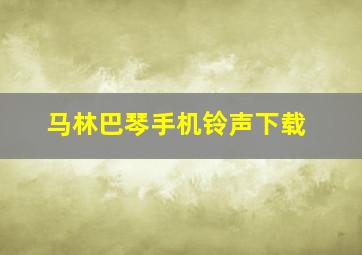 马林巴琴手机铃声下载